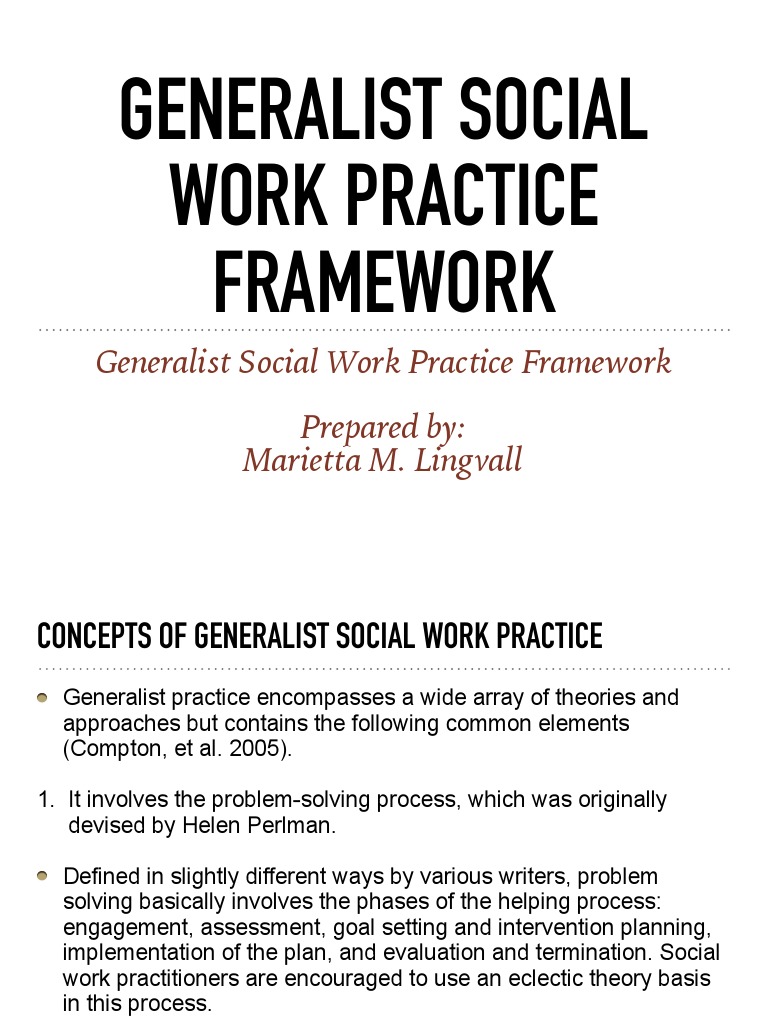 GENERALIST SOCIAL WORK PRACTICE FRAMEWORK

Generalist Social Work Practice Framework

Prepared by:
Marietta M. Lingvall

CONCEPTS OF GENERALIST SOCIAL WORK PRACTICE

Generalist practice encompasses a wide array of theories and approaches but contains the following common elements (Compton, et al. 2005).

1. It involves the problem-solving process, which was originally devised by Helen Perlman.

Defined in slightly different ways by various writers, problem solving basically involves the phases of the helping process: engagement, assessment, goal setting and intervention planning, implementation of the plan, and evaluation and termination. Social work practitioners are encouraged to use an eclectic theory basis in this process.